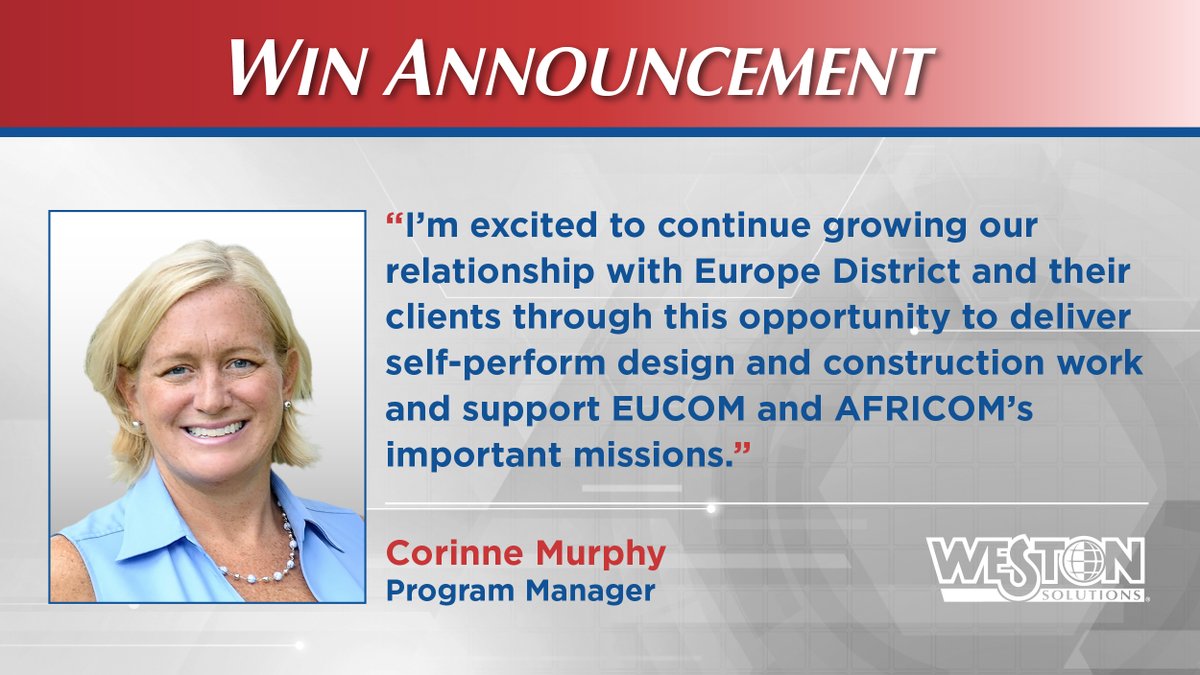 WIN ANNOUNCEMENT

“I’m excited to continue growing our relationship with Europe District and their clients through this opportunity to deliver self-perform design and construction work and support EUCOM and AFRICOM’s important missions.”

Corinne Murphy
Program Manager

WESTON SOLUTIONS